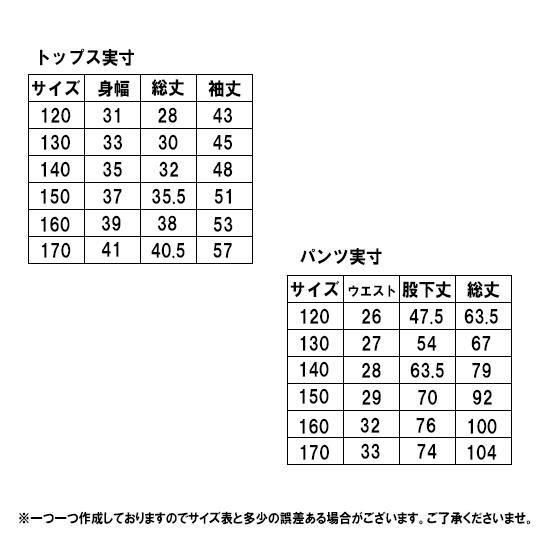 トップス実寸

| サイズ | 身幅 | 総丈 | 袖丈 |
|---|---|---|---|
| 120 | 31 | 28 | 43 |
| 130 | 33 | 30 | 45 |
| 140 | 35 | 32 | 48 |
| 150 | 37 | 35.5 | 51 |
| 160 | 39 | 38 | 53 |
| 170 | 41 | 40.5 | 57 |

パンツ実寸

| サイズ | ウエスト | 股下丈 | 総丈 |
|---|---|---|---|
| 120 | 26 | 47.5 | 63.5 |
| 130 | 27 | 54 | 67 |
| 140 | 28 | 63.5 | 79 |
| 150 | 29 | 70 | 92 |
| 160 | 32 | 76 | 100 |
| 170 | 33 | 74 | 104 |

※一つ一つ作成しておりますのでサイズ表と多少の誤差ある場合がございます。ご了承くださいませ。